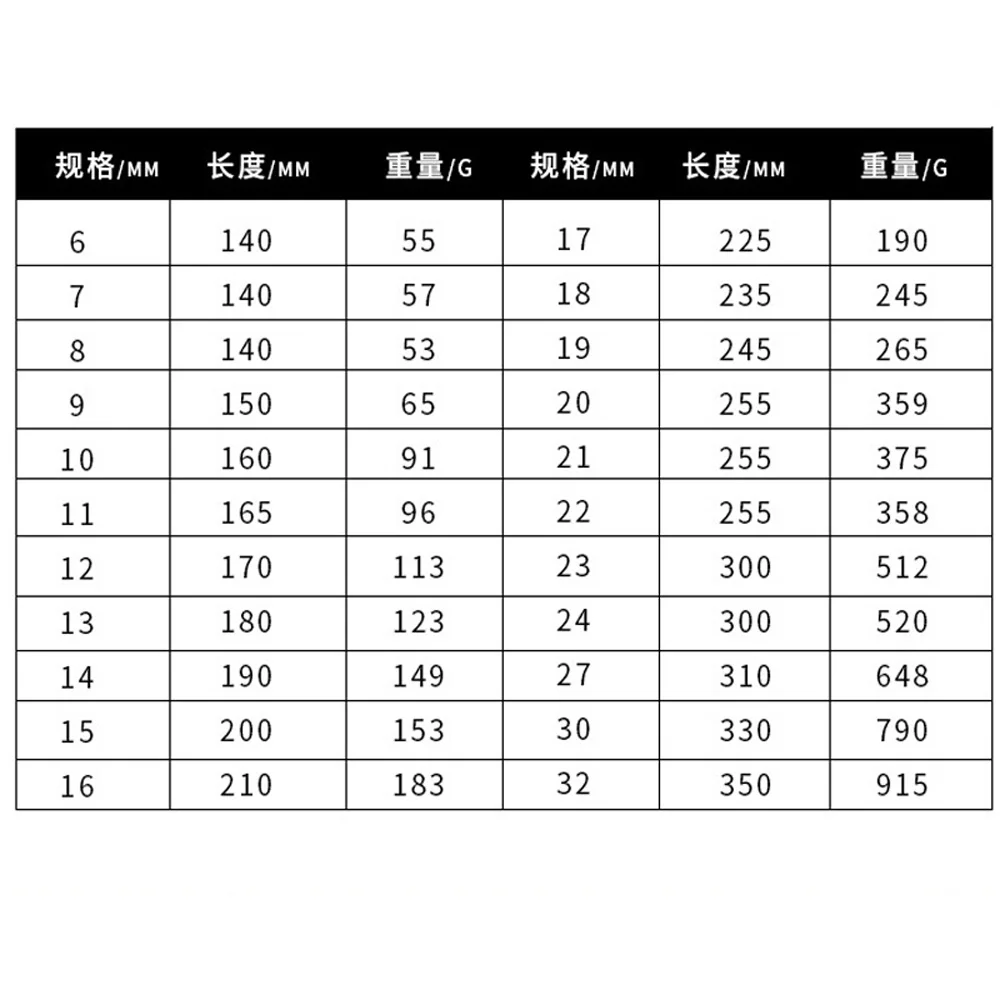 | 规格/MM | 长度/MM | 重量/G | 规格/MM | 长度/MM | 重量/G |
|---|---|---|---|---|---|
| 6 | 140 | 55 | 17 | 225 | 190 |
| 7 | 140 | 57 | 18 | 235 | 245 |
| 8 | 140 | 53 | 19 | 245 | 265 |
| 9 | 150 | 65 | 20 | 255 | 359 |
| 10 | 160 | 91 | 21 | 255 | 375 |
| 11 | 165 | 96 | 22 | 255 | 358 |
| 12 | 170 | 113 | 23 | 300 | 512 |
| 13 | 180 | 123 | 24 | 300 | 520 |
| 14 | 190 | 149 | 27 | 310 | 648 |
| 15 | 200 | 153 | 30 | 330 | 790 |
| 16 | 210 | 183 | 32 | 350 | 915 |